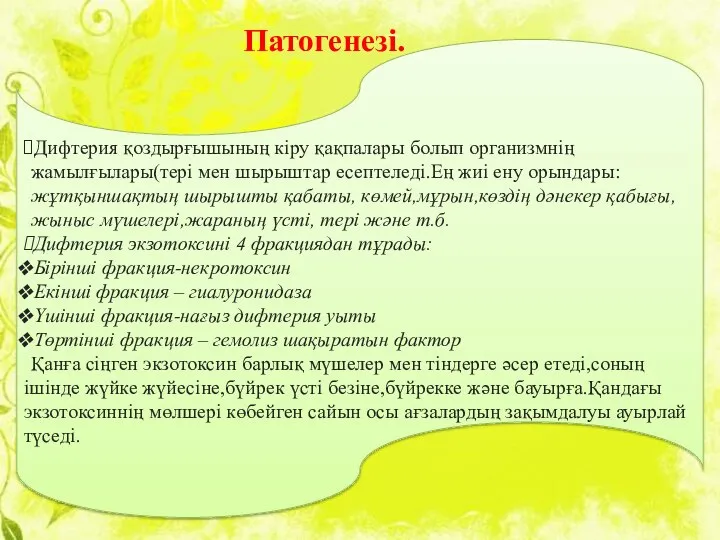 Патогенезі.

Дифтерия қоздырғышының кіру қақпалары болып организмнің жамылғылары(тері мен шырыштар есептеледі.Ең жиі ену орындары: жұтқыншақтың шырышты қабаты, көмей,мұрын,көздің дәнекер қабығы, жыныс мүшелері,жараның үсті, тері және т.б.

Дифтерия экзотоксині 4 фракциядан тұрады:

❖Бірінші фракция-некротоксин
❖Екінші фракция – гиалуронидаза
❖Үшінші фракция-нағыз дифтерия уыты
❖Төртінші фракция – гемолиз шақыратын фактор

Қанға сіңген экзотоксин барлық мүшелер мен тіндерге әсер етеді,соның ішінде жүйке жүйесіне,бүйрек үсті безіне,бүйрекке және бауырға.Қандағы экзотоксиннің мөлшері көбейген сайын осы ағзалардың зақымдалуы ауырлай түседі.